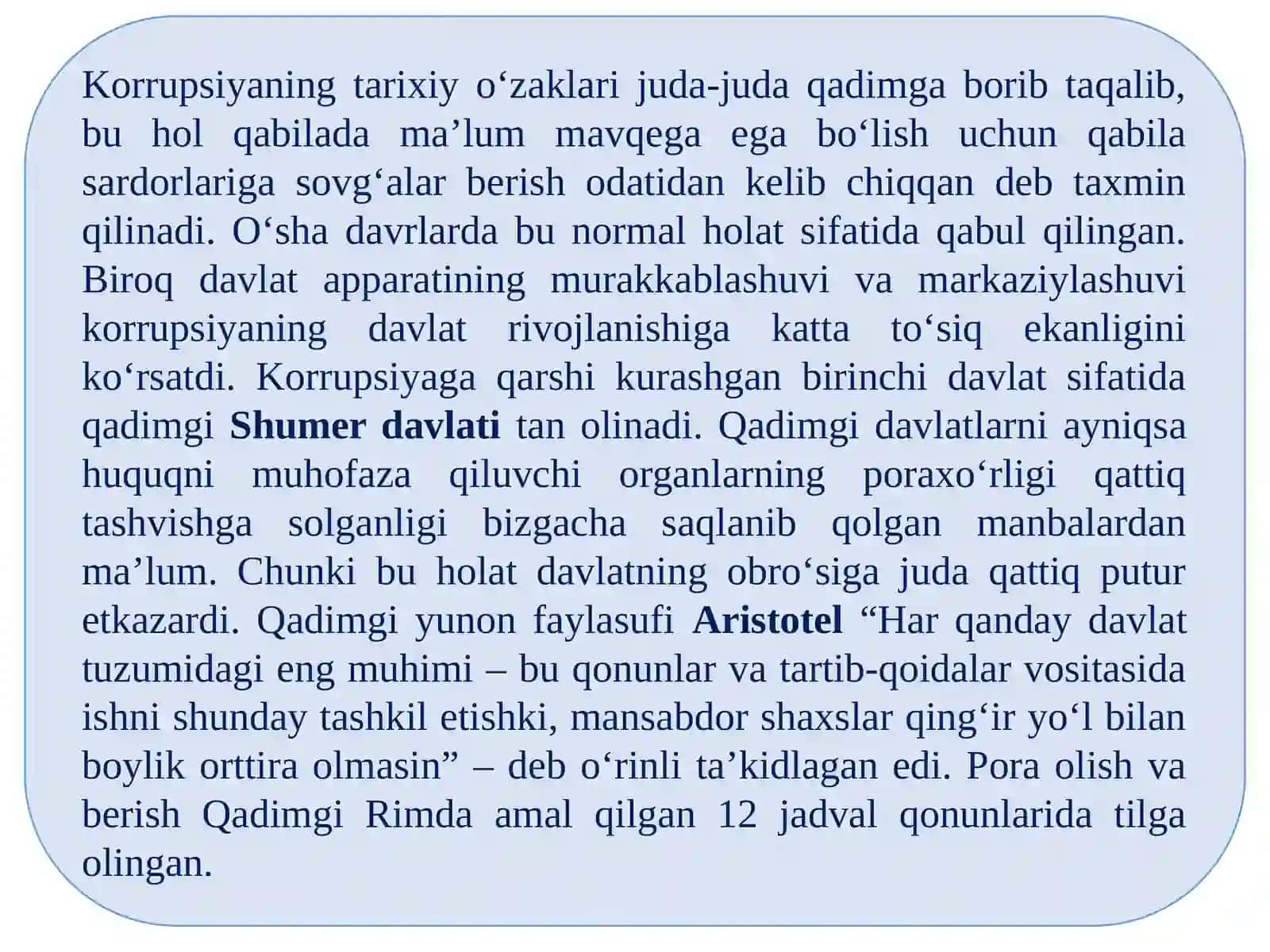 Korrupsiyaning tarixiy o'zaklari juda-juda qadimga borib taqalib, bu hol qabilada ma'lum mavqega ega bo'lish uchun qabila sardorlariga sovg'alar berish odatidan kelib chiqqan deb taxmin qilinadi. O'sha davrlarda bu normal holat sifatida qabul qilingan. Biroq davlat apparatining murakkablashuvi va markaziylashuvi korrupsiyaning davlat rivojlanishiga katta to'siq ekanligini ko'rsatdi. Korrupsiyaga qarshi kurashgan birinchi davlat sifatida qadimgi Shumer davlati tan olinadi. Qadimgi davlatlarni ayniqsa huquqni muhofaza qiluvchi organlarning poraxo'rligi qattiq tashvishga solganligi bizgacha saqlanib qolgan manbalardan ma'lum. Chunki bu holat davlatning obro'siga juda qattiq putur etkazardi. Qadimgi yunon faylasufi Aristotel "Har qanday davlat tuzumidagi eng muhimi – bu qonunlar va tartib-qoidalar vositasida ishni shunday tashkil etishki, mansabdor shaxslar qing'ir yo'l bilan boylik orttira olmasin" – deb o'rinli ta'kidlagan edi. Pora olish va berish Qadimgi Rimda amal qilgan 12 jadval qonunlarida tilga olingan.